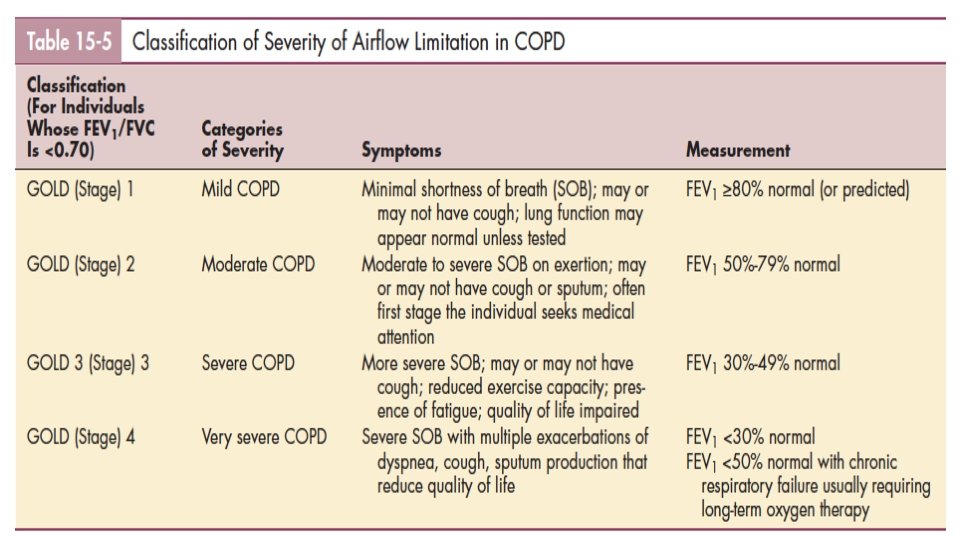 Table 15-5 Classification of Severity of Airflow Limitation in COPD

| Classification (For Individuals Whose $FEV_1$/FVC Is <0.70) | Categories of Severity | Symptoms | Measurement |
|---|---|---|---|
| GOLD (Stage) 1 | Mild COPD | Minimal shortness of breath (SOB); may or may not have cough; lung function may appear normal unless tested | $FEV_1$ ≥80% normal (or predicted) |
| GOLD (Stage) 2 | Moderate COPD | Moderate to severe SOB on exertion; may or may not have cough or sputum; often first stage the individual seeks medical attention | $FEV_1$ 50%-79% normal |
| GOLD 3 (Stage) 3 | Severe COPD | More severe SOB; may or may not have cough; reduced exercise capacity; presence of fatigue; quality of life impaired | $FEV_1$ 30%-49% normal |
| GOLD (Stage) 4 | Very severe COPD | Severe SOB with multiple exacerbations of dyspnea, cough, sputum production that reduce quality of life | $FEV_1$ <30% normal $FEV_1$ <50% normal with chronic respiratory failure usually requiring long-term oxygen therapy |